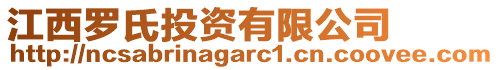 江西罗氏投资有限公司
http://ncsabrinagarc1.cn.coovee.com